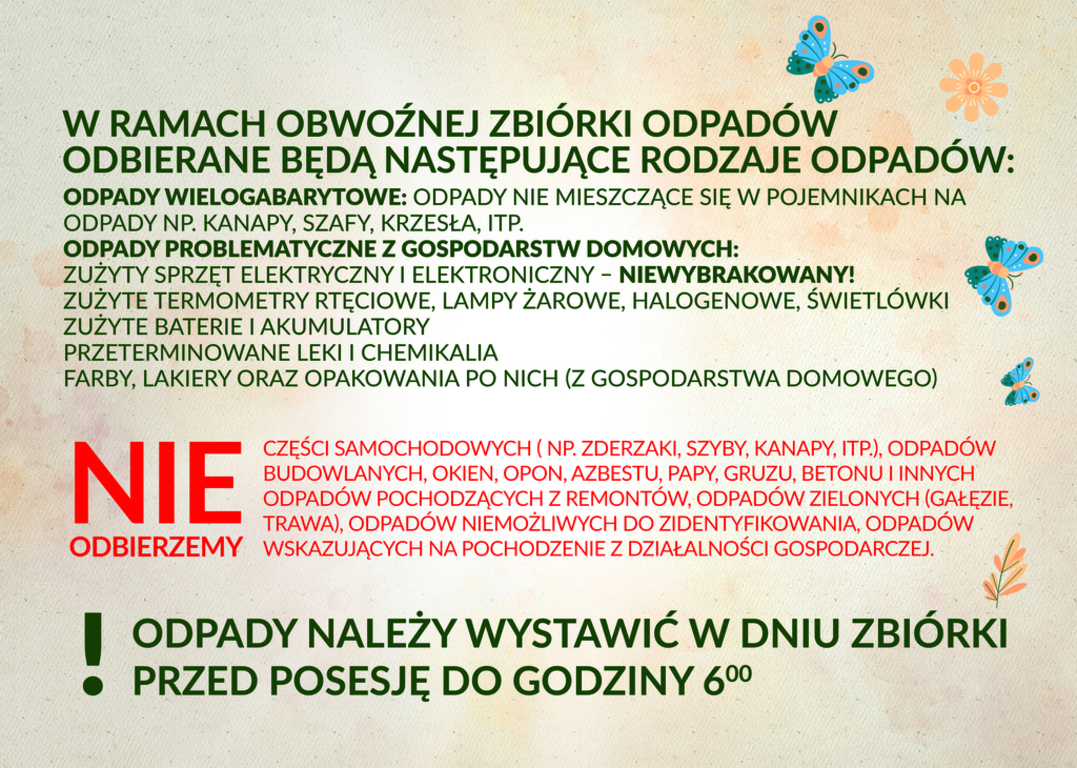 W RAMACH OBWOŹNEJ ZBIÓRKI ODPADÓW ODBIERANE BĘDĄ NASTĘPUJĄCE RODZAJE ODPADÓW:

ODPADY WIELOGABARYTOWE: ODPADY NIE MIESZCZĄCE SIĘ W POJEMNIKACH NA ODPADY NP. KANAPY, SZAFY, KRZESŁA, ITP.
ODPADY PROBLEMATYCZNE Z GOSPODARSTW DOMOWYCH:
ZUŻYTY SPRZĘT ELEKTRYCZNY I ELEKTRONICZNY – NIEWYBRAKOWANY!
ZUŻYTE TERMOMETRY RTĘCIOWE, LAMPY ŻAROWE, HALOGENOWE, ŚWIETLÓWKI
ZUŻYTE BATERIE I AKUMULATORY
PRZETERMINOWANE LEKI I CHEMIKALIA
FARBY, LAKIERY ORAZ OPAKOWANIA PO NICH (Z GOSPODARSTWA DOMOWEGO)

NIE ODBIERZEMY

CZĘŚCI SAMOCHODOWYCH ( NP. ZDERZAKI, SZYBY, KANAPY, ITP.), ODPADÓW BUDOWLANYCH, OKIEN, OPON, AZBESTU, PAPY, GRUZU, BETONU I INNYCH ODPADÓW POCHODZĄCYCH Z REMONTÓW, ODPADÓW ZIELONYCH (GAŁĘZIE, TRAWA), ODPADÓW NIEMOŻLIWYCH DO ZIDENTYFIKOWANIA, ODPADÓW WSKAZUJĄCYCH NA POCHODZENIE Z DZIAŁALNOŚCI GOSPODARCZEJ.

! ODPADY NALEŻY WYSTAWIĆ W DNIU ZBIÓRKI PRZED POSESJĘ DO GODZINY $6^{00}$